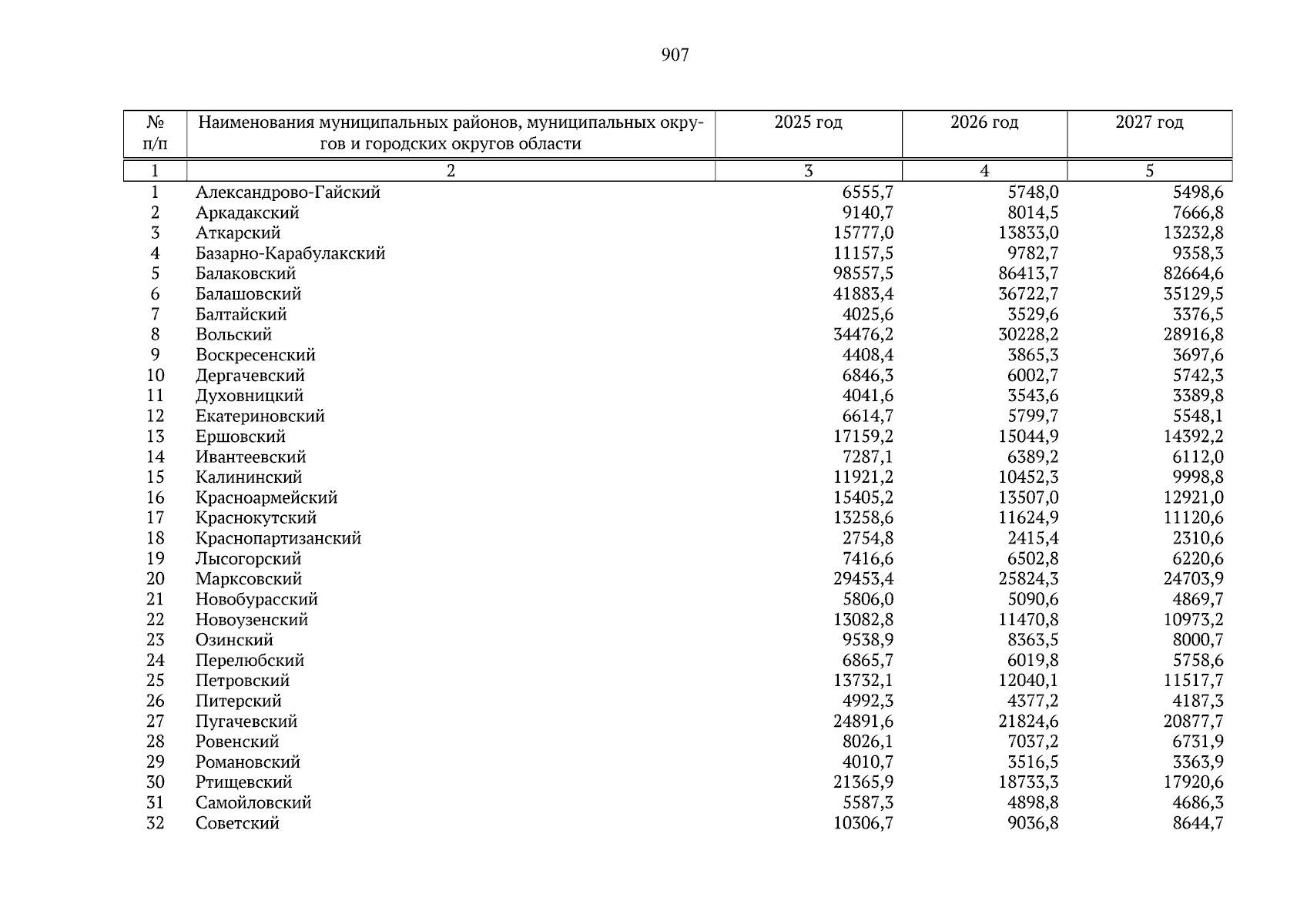 907

| № п/п | Наименования муниципальных районов, муниципальных округов и городских округов области | 2025 год | 2026 год | 2027 год |
|---|---|---|---|---|
| 1 | 2 | 3 | 4 | 5 |
| 1 | Александрово-Гайский | 6555,7 | 5748,0 | 5498,6 |
| 2 | Аркадакский | 9140,7 | 8014,5 | 7666,8 |
| 3 | Аткарский | 15777,0 | 13833,0 | 13232,8 |
| 4 | Базарно-Карабулакский | 11157,5 | 9782,7 | 9358,3 |
| 5 | Балаковский | 98557,5 | 86413,7 | 82664,6 |
| 6 | Балашовский | 41883,4 | 36722,7 | 35129,5 |
| 7 | Балтайский | 4025,6 | 3529,6 | 3376,5 |
| 8 | Вольский | 34476,2 | 30228,2 | 28916,8 |
| 9 | Воскресенский | 4408,4 | 3865,3 | 3697,6 |
| 10 | Дергачевский | 6846,3 | 6002,7 | 5742,3 |
| 11 | Духовницкий | 4041,6 | 3543,6 | 3389,8 |
| 12 | Екатериновский | 6614,7 | 5799,7 | 5548,1 |
| 13 | Ершовский | 17159,2 | 15044,9 | 14392,2 |
| 14 | Ивантеевский | 7287,1 | 6389,2 | 6112,0 |
| 15 | Калининский | 11921,2 | 10452,3 | 9998,8 |
| 16 | Красноармейский | 15405,2 | 13507,0 | 12921,0 |
| 17 | Краснокутский | 13258,6 | 11624,9 | 11120,6 |
| 18 | Краснопартизанский | 2754,8 | 2415,4 | 2310,6 |
| 19 | Лысогорский | 7416,6 | 6502,8 | 6220,6 |
| 20 | Марксовский | 29453,4 | 25824,3 | 24703,9 |
| 21 | Новобурасский | 5806,0 | 5090,6 | 4869,7 |
| 22 | Новоузенский | 13082,8 | 11470,8 | 10973,2 |
| 23 | Озинский | 9538,9 | 8363,5 | 8000,7 |
| 24 | Перелюбский | 6865,7 | 6019,8 | 5758,6 |
| 25 | Петровский | 13732,1 | 12040,1 | 11517,7 |
| 26 | Питерский | 4992,3 | 4377,2 | 4187,3 |
| 27 | Пугачевский | 24891,6 | 21824,6 | 20877,7 |
| 28 | Ровенский | 8026,1 | 7037,2 | 6731,9 |
| 29 | Романовский | 4010,7 | 3516,5 | 3363,9 |
| 30 | Ртищевский | 21365,9 | 18733,3 | 17920,6 |
| 31 | Самойловский | 5587,3 | 4898,8 | 4686,3 |
| 32 | Советский | 10306,7 | 9036,8 | 8644,7 |